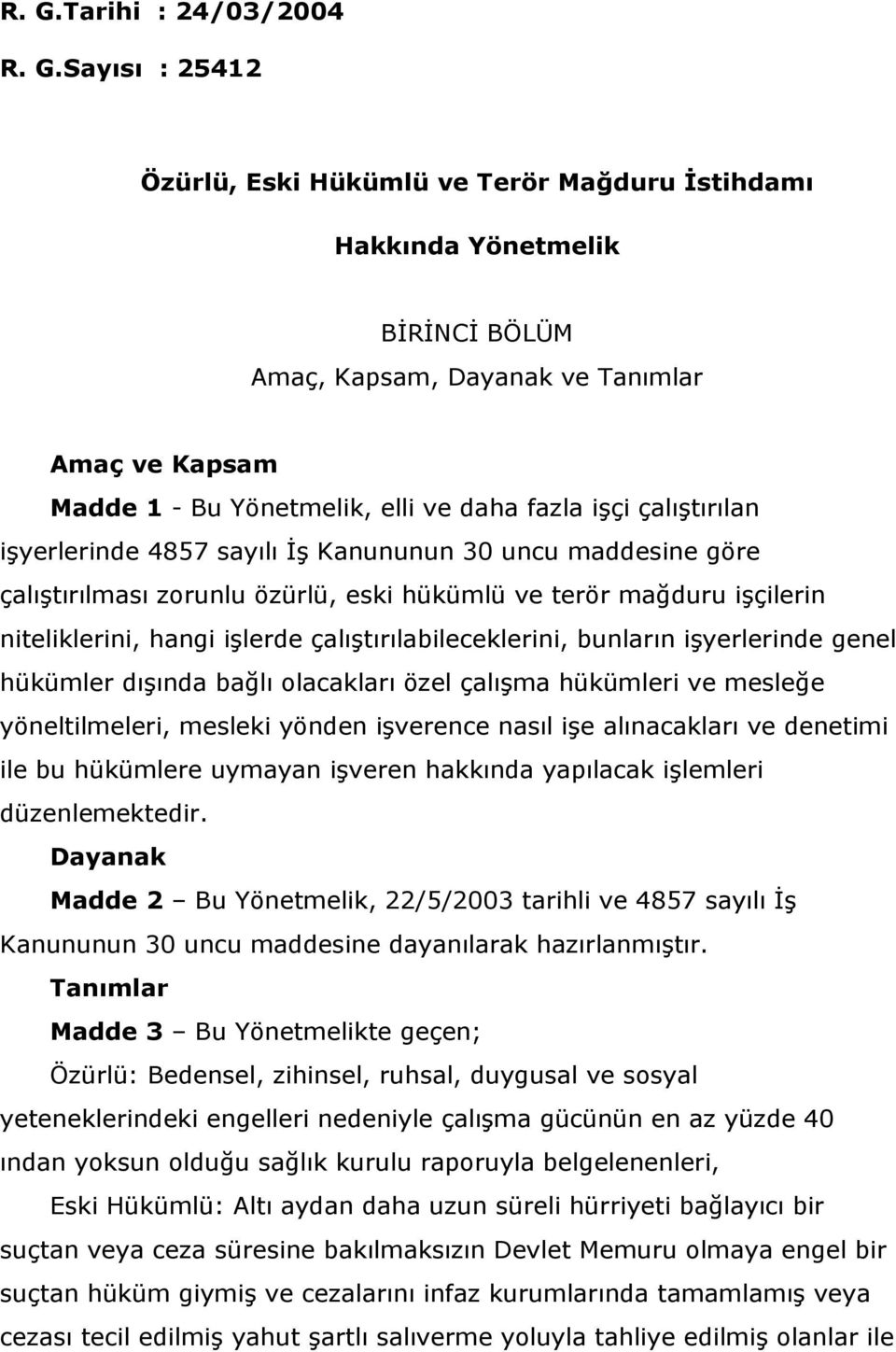 R. G.Tarihi : 24/03/2004

R. G.Sayısı : 25412

Özürlü, Eski Hükümlü ve Terör Mağduru İstihdamı

Hakkında Yönetmelik

BİRİNCİ BÖLÜM
Amaç, Kapsam, Dayanak ve Tanımlar

Amaç ve Kapsam
Madde 1 - Bu Yönetmelik, elli ve daha fazla işçi çalıştırılan işyerlerinde 4857 sayılı İş Kanununun 30 uncu maddesine göre çalıştırılması zorunlu özürlü, eski hükümlü ve terör mağduru işçilerin niteliklerini, hangi işlerde çalıştırılabileceklerini, bunların işyerlerinde genel hükümler dışında bağlı olacakları özel çalışma hükümleri ve mesleğe yöneltilmeleri, mesleki yönden işverence nasıl işe alınacakları ve denetimi ile bu hükümlere uymayan işveren hakkında yapılacak işlemleri düzenlemektedir.
Dayanak
Madde 2 – Bu Yönetmelik, 22/5/2003 tarihli ve 4857 sayılı İş Kanununun 30 uncu maddesine dayanılarak hazırlanmıştır.
Tanımlar
Madde 3 – Bu Yönetmelikte geçen;
Özürlü: Bedensel, zihinsel, ruhsal, duygusal ve sosyal yeteneklerindeki engelleri nedeniyle çalışma gücünün en az yüzde 40 ından yoksun olduğu sağlık kurulu raporuyla belgelenenleri,
Eski Hükümlü: Altı aydan daha uzun süreli hürriyeti bağlayıcı bir suçtan veya ceza süresine bakılmaksızın Devlet Memuru olmaya engel bir suçtan hüküm giymiş ve cezalarını infaz kurumlarında tamamlamış veya cezası tecil edilmiş yahut şartlı salıverme yoluyla tahliye edilmiş olanlar ile